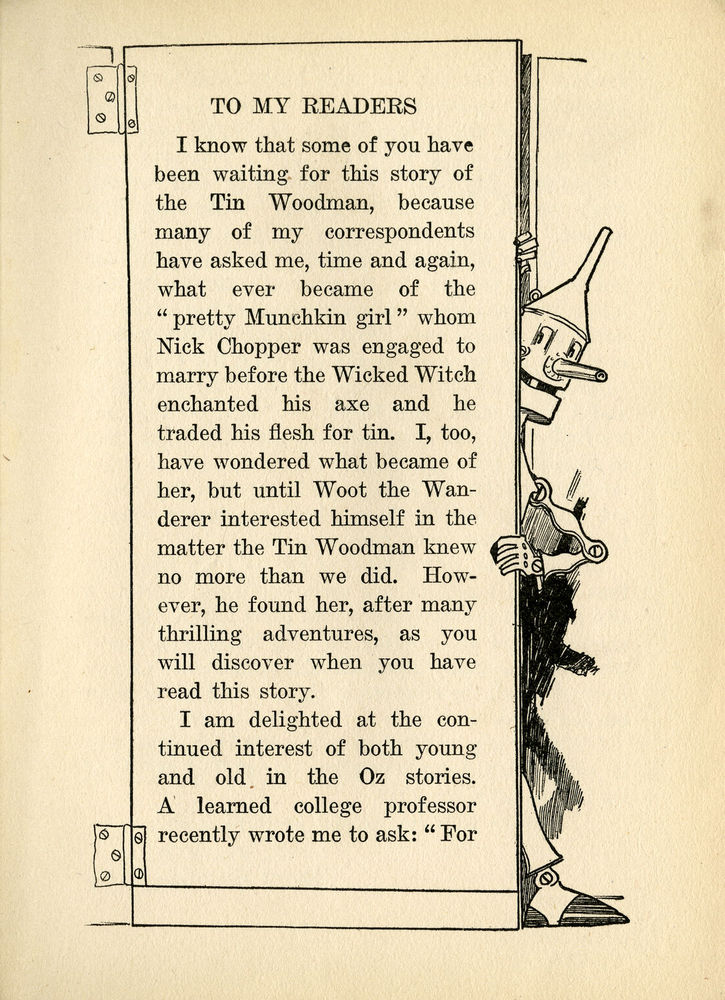 TO MY READERS

I know that some of you have been waiting for this story of the Tin Woodman, because many of my correspondents have asked me, time and again, what ever became of the "pretty Munchkin girl" whom Nick Chopper was engaged to marry before the Wicked Witch enchanted his axe and he traded his flesh for tin. I, too, have wondered what became of her, but until Woot the Wanderer interested himself in the matter the Tin Woodman knew no more than we did. However, he found her, after many thrilling adventures, as you will discover when you have read this story.

I am delighted at the continued interest of both young and old in the Oz stories. A learned college professor recently wrote me to ask: "For